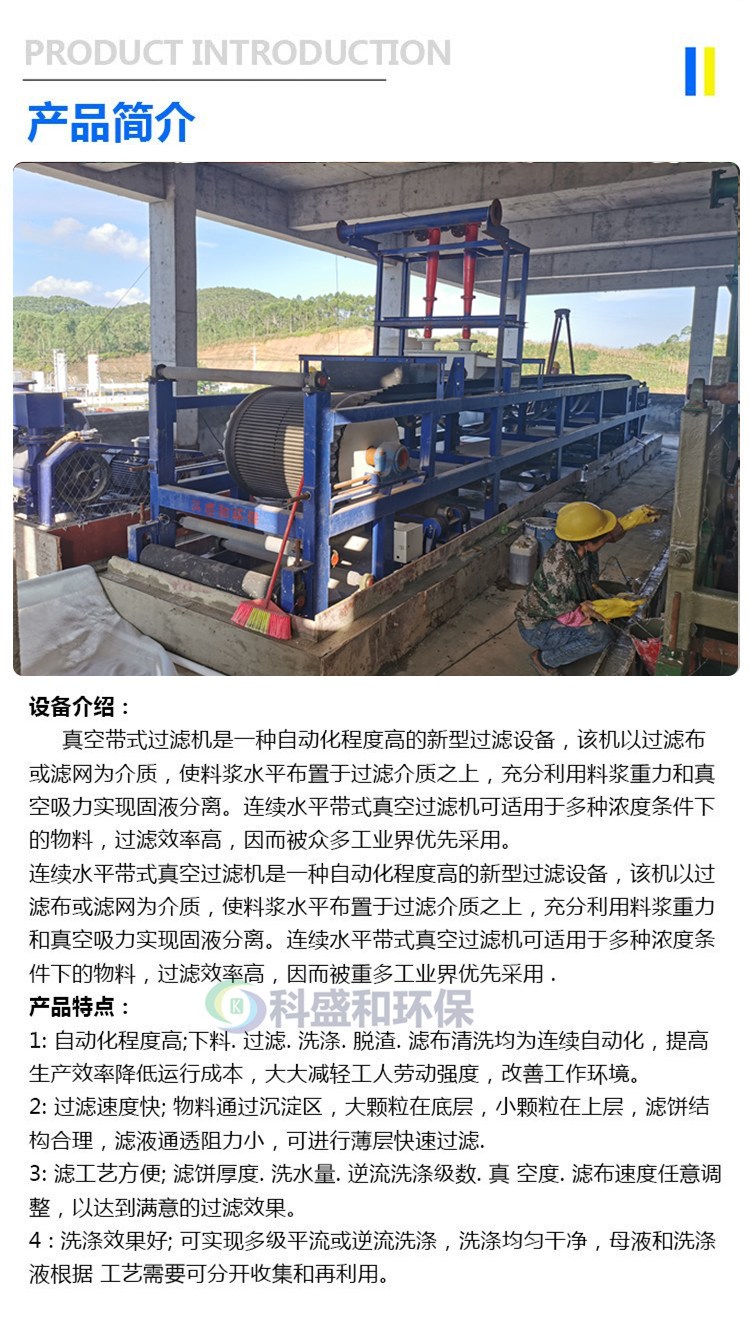 PRODUCT INTRODUCTION

产品简介

设备介绍：

真空带式过滤机是一种自动化程度高的新型过滤设备，该机以过滤布或滤网为介质，使料浆水平布置于过滤介质之上，充分利用料浆重力和真空吸力实现固液分离。连续水平带式真空过滤机可适用于多种浓度条件下的物料，过滤效率高，因而被众多工业界优先采用。

连续水平带式真空过滤机是一种自动化程度高的新型过滤设备，该机以过滤布或滤网为介质，使料浆水平布置于过滤介质之上，充分利用料浆重力和真空吸力实现固液分离。连续水平带式真空过滤机可适用于多种浓度条件下的物料，过滤效率高，因而被重多工业界优先采用 .

产品特点：

科盛和环保

1: 自动化程度高;下料. 过滤. 洗涤. 脱渣. 滤布清洗均为连续自动化，提高生产效率降低运行成本，大大减轻工人劳动强度，改善工作环境。

2: 过滤速度快; 物料通过沉淀区，大颗粒在底层，小颗粒在上层，滤饼结构合理，滤液通透阻力小，可进行薄层快速过滤.

3: 滤工艺方便; 滤饼厚度. 洗水量. 逆流洗涤级数. 真 空度. 滤布速度任意调整，以达到满意的过滤效果。

4：洗涤效果好; 可实现多级平流或逆流洗涤，洗涤均匀干净，母液和洗涤液根据 工艺需要可分开收集和再利用。